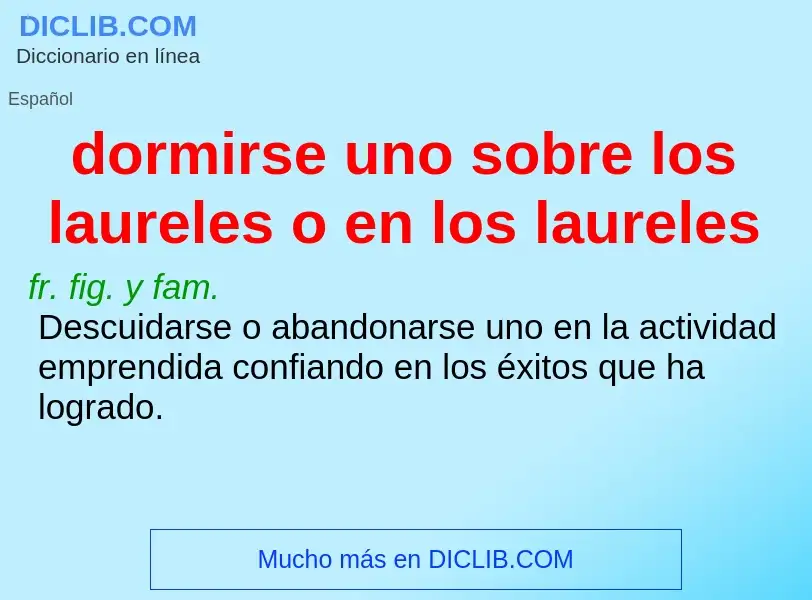 DICLIB.COM
Diccionario en línea

Español

dormirse uno sobre los laureles o en los laureles

fr. fig. y fam.
Descuidarse o abandonarse uno en la actividad emprendida confiando en los éxitos que ha logrado.

Mucho más en DICLIB.COM